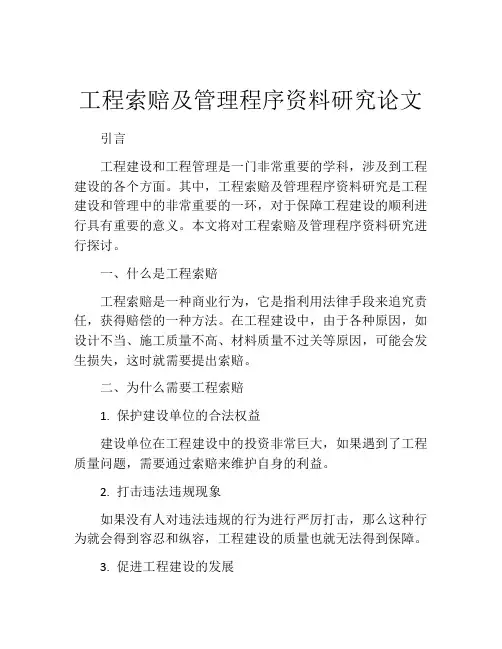 工程索赔及管理程序资料研究论文

引言

工程建设和工程管理是一门非常重要的学科，涉及到工程建设的各个方面。其中，工程索赔及管理程序资料研究是工程建设和管理中的非常重要的一环，对于保障工程建设的顺利进行具有重要的意义。本文将对工程索赔及管理程序资料研究进行探讨。

一、什么是工程索赔

工程索赔是一种商业行为，它是指利用法律手段来追究责任，获得赔偿的一种方法。在工程建设中，由于各种原因，如设计不当、施工质量不高、材料质量不过关等原因，可能会发生损失，这时就需要提出索赔。

二、为什么需要工程索赔

1. 保护建设单位的合法权益

建设单位在工程建设中的投资非常巨大，如果遇到了工程质量问题，需要通过索赔来维护自身的利益。

2. 打击违法违规现象

如果没有人对违法违规的行为进行严厉打击，那么这种行为就会得到容忍和纵容，工程建设的质量也就无法得到保障。

3. 促进工程建设的发展